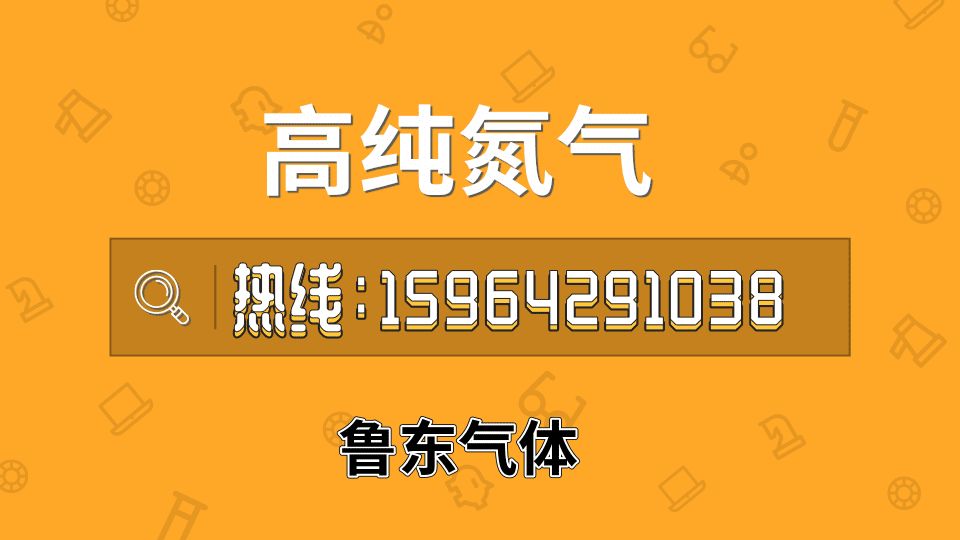 高纯氮气

热线：15964291038

鲁东气体